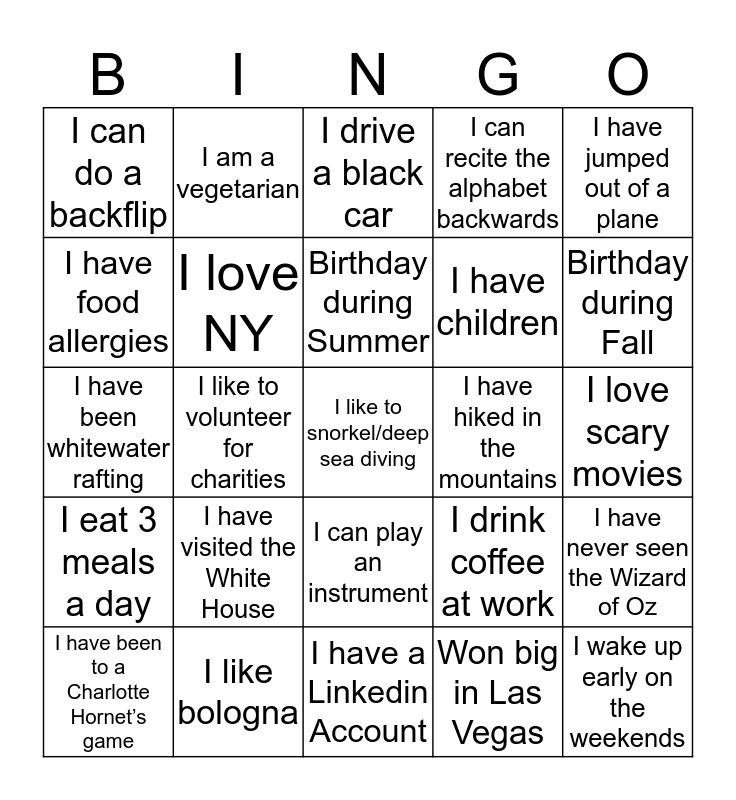 | B | I | N | G | O |
|---|---|---|---|---|
| I can do a backflip | I am a vegetarian | I drive a black car | I can recite the alphabet backwards | I have jumped out of a plane |
| I have food allergies | I love NY | Birthday during Summer | I have children | Birthday during Fall |
| I have been whitewater rafting | I like to volunteer for charities | I like to snorkel/deep sea diving | I have hiked in the mountains | I love scary movies |
| I eat 3 meals a day | I have visited the White House | I can play an instrument | I drink coffee at work | I have never seen the Wizard of Oz |
| I have been to a Charlotte Hornet's game | I like bologna | I have a Linkedin Account | Won big in Las Vegas | I wake up early on the weekends |